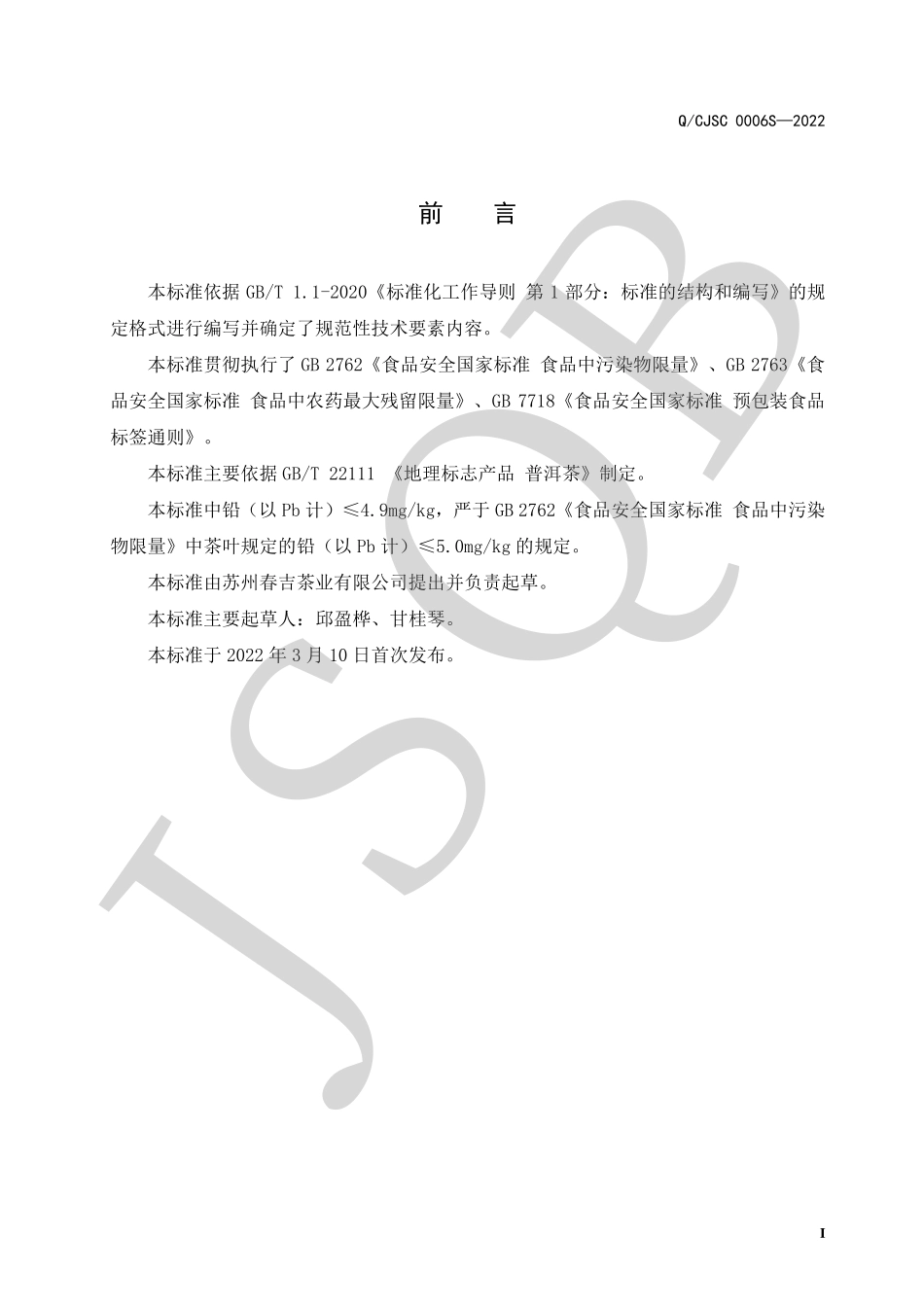 Q/CJSC 0006S—2022

前　言

本标准依据 GB/T 1.1-2020《标准化工作导则 第 1 部分：标准的结构和编写》的规定格式进行编写并确定了规范性技术要素内容。

本标准贯彻执行了 GB 2762《食品安全国家标准 食品中污染物限量》、GB 2763《食品安全国家标准 食品中农药最大残留限量》、GB 7718《食品安全国家标准 预包装食品标签通则》。

本标准主要依据 GB/T 22111 《地理标志产品 普洱茶》制定。

本标准中铅（以 Pb 计）≤4.9mg/kg，严于 GB 2762《食品安全国家标准 食品中污染物限量》中茶叶规定的铅（以 Pb 计）≤5.0mg/kg 的规定。

本标准由苏州春吉茶业有限公司提出并负责起草。

本标准主要起草人：邱盈桦、甘桂琴。

本标准于 2022 年 3 月 10 日首次发布。

JSQB

I